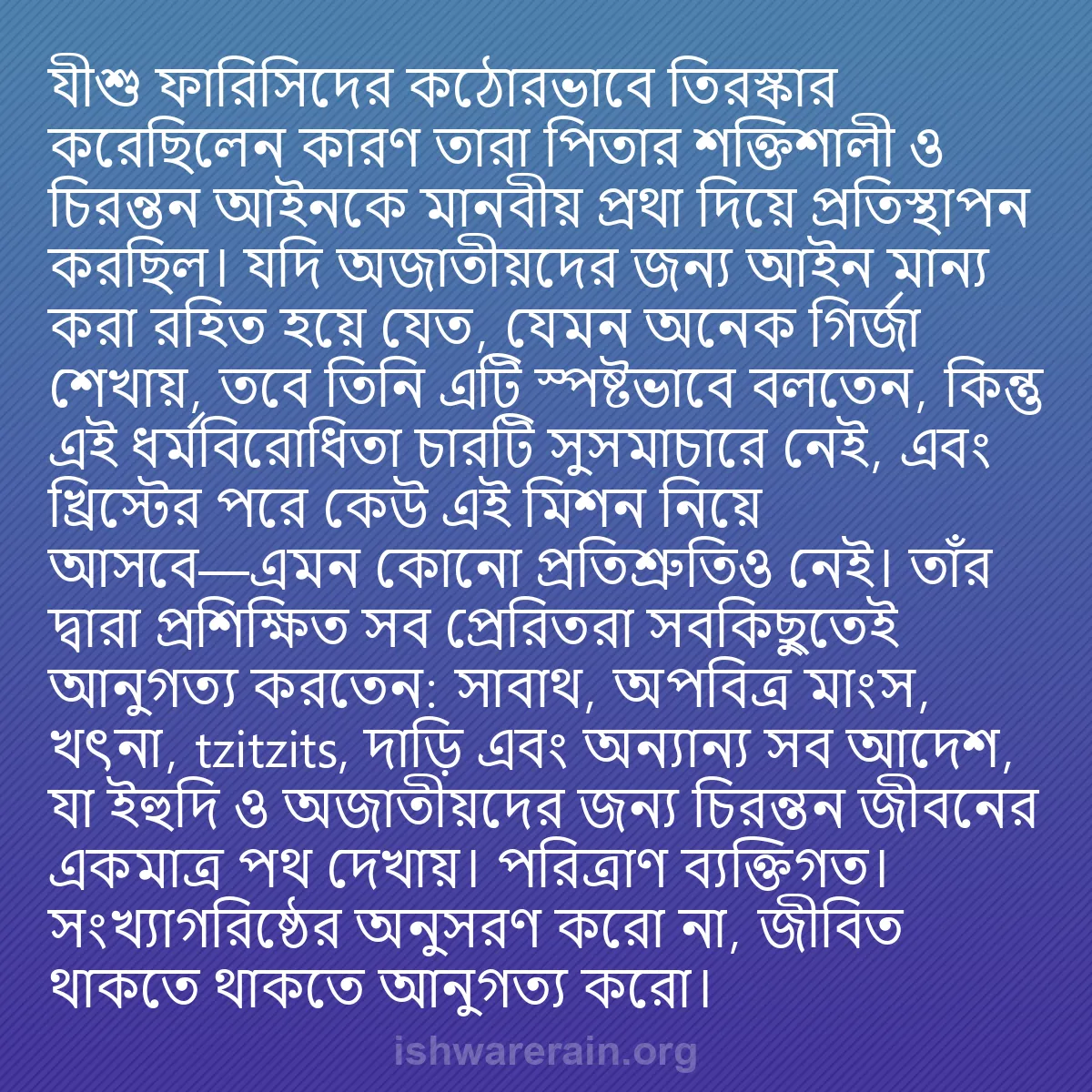 যীশু ফারিসিদের কঠোরভাবে তিরস্কার করেছিলেন কারণ তারা পিতার শক্তিশালী ও চিরন্তন আইনকে মানবীয় প্রথা দিয়ে প্রতিস্থাপন করছিল। যদি অজাতীয়দের জন্য আইন মান্য করা রহিত হয়ে যেত, যেমন অনেক গির্জা শেখায়, তবে তিনি এটি স্পষ্টভাবে বলতেন, কিন্তু এই ধর্মবিরোধিতা চারটি সুসমাচারে নেই, এবং খ্রিস্টের পরে কেউ এই মিশন নিয়ে আসবে—এমন কোনো প্রতিশ্রুতিও নেই। তাঁর দ্বারা প্রশিক্ষিত সব প্রেরিতরা সবকিছুতেই আনুগত্য করতেন: সাবাথ, অপবিত্র মাংস, খৎনা, tzitzits, দাড়ি এবং অন্যান্য সব আদেশ, যা ইহুদি ও অজাতীয়দের জন্য চিরন্তন জীবনের একমাত্র পথ দেখায়। পরিত্রাণ ব্যক্তিগত। সংখ্যাগরিষ্ঠের অনুসরণ করো না, জীবিত থাকতে থাকতে আনুগত্য করো।

ishwarerain.org